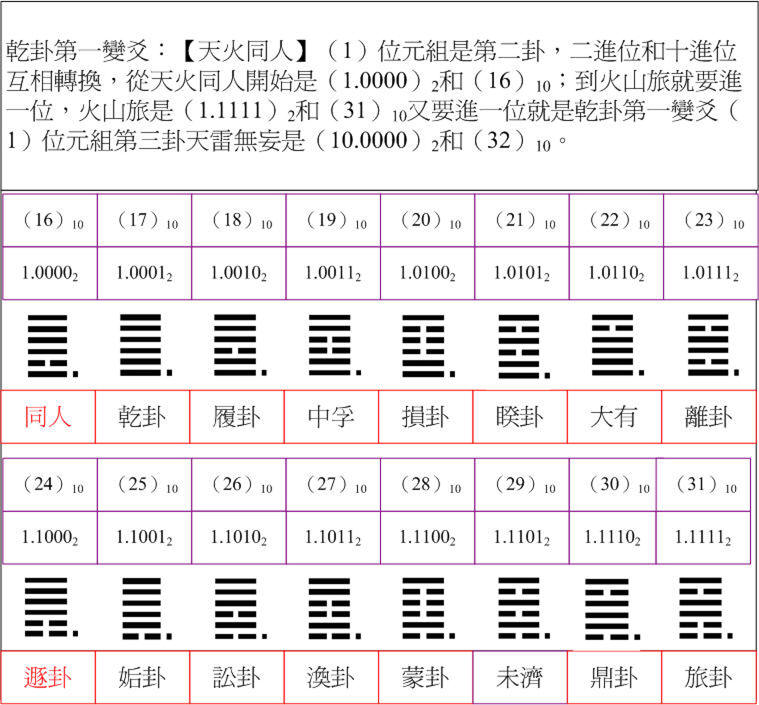 乾卦第一變爻：【天火同人】（1）位元組是第二卦，二進位和十進位互相轉換，從天火同人開始是（1.0000）$_2$和（16）$_{10}$；到火山旅就要進一位，火山旅是（1.1111）$_2$和（31）$_{10}$又要進一位就是乾卦第一變爻（1）位元組第三卦天雷無妄是（10.0000）$_2$和（32）$_{10}$。

| （16）$_{10}$ | （17）$_{10}$ | （18）$_{10}$ | （19）$_{10}$ | （20）$_{10}$ | （21）$_{10}$ | （22）$_{10}$ | （23）$_{10}$ |
|---|---|---|---|---|---|---|---|
| $1.0000_2$ | $1.0001_2$ | $1.0010_2$ | $1.0011_2$ | $1.0100_2$ | $1.0101_2$ | $1.0110_2$ | $1.0111_2$ |
| 同人 | 乾卦 | 履卦 | 中孚 | 損卦 | 睽卦 | 大有 | 離卦 |

| （24）$_{10}$ | （25）$_{10}$ | （26）$_{10}$ | （27）$_{10}$ | （28）$_{10}$ | （29）$_{10}$ | （30）$_{10}$ | （31）$_{10}$ |
|---|---|---|---|---|---|---|---|
| $1.1000_2$ | $1.1001_2$ | $1.1010_2$ | $1.1011_2$ | $1.1100_2$ | $1.1101_2$ | $1.1110_2$ | $1.1111_2$ |
| 遯卦 | 姤卦 | 訟卦 | 渙卦 | 蒙卦 | 未濟 | 鼎卦 | 旅卦 |